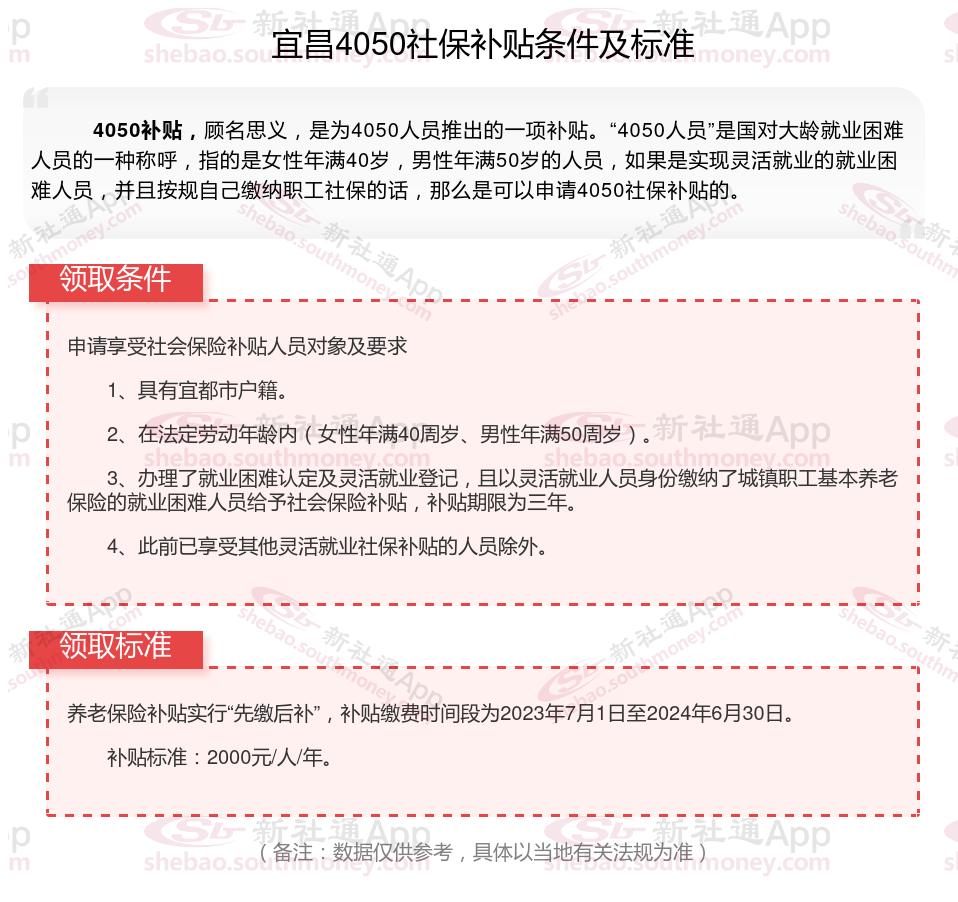 宜昌4050社保补贴条件及标准

4050补贴，顾名思义，是为4050人员推出的一项补贴。“4050人员”是国对大龄就业困难人员的一种称呼，指的是女性年满40岁，男性年满50岁的人员，如果是实现灵活就业的就业困难人员，并且按规自己缴纳职工社保的话，那么是可以申请4050社保补贴的。

领取条件

申请享受社会保险补贴人员对象及要求

1、具有宜都市户籍。

2、在法定劳动年龄内（女性年满40周岁、男性年满50周岁）。

3、办理了就业困难认定及灵活就业登记，且以灵活就业人员身份缴纳了城镇职工基本养老保险的就业困难人员给予社会保险补贴，补贴期限为三年。

4、此前已享受其他灵活就业社保补贴的人员除外。

领取标准

养老保险补贴实行“先缴后补”，补贴缴费时间段为2023年7月1日至2024年6月30日。

补贴标准：2000元/人/年。

（备注：数据仅供参考，具体以当地有关法规为准）

新社通App shebao.southmoney.com